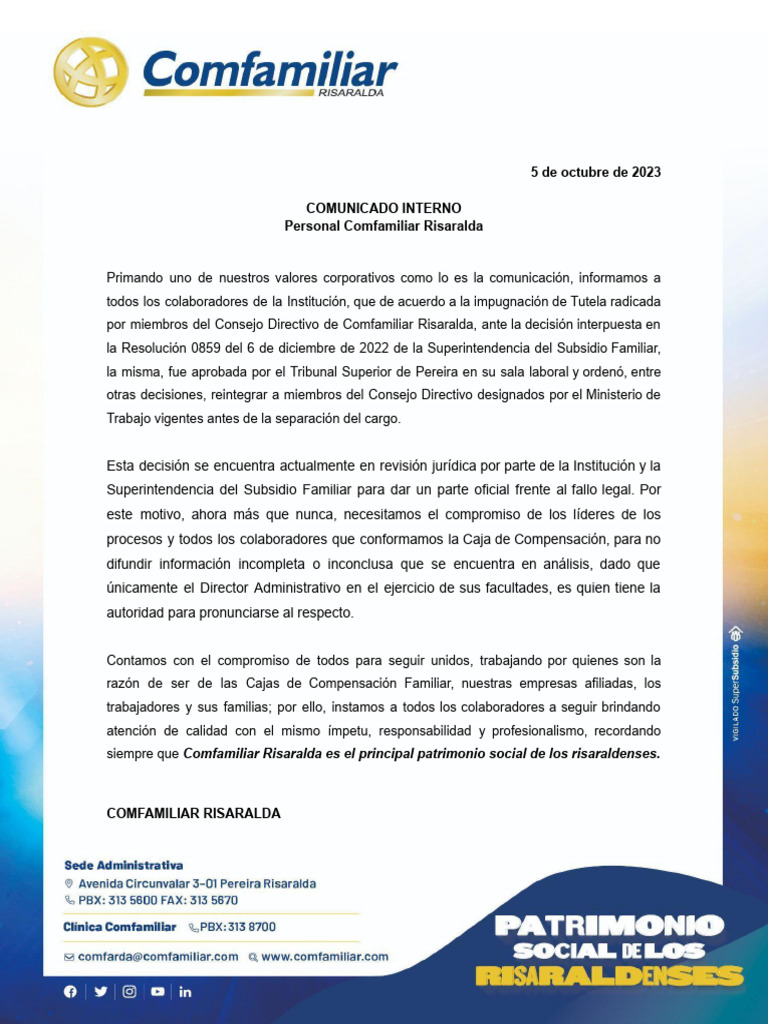 Comfamiliar
RISARALDA

5 de octubre de 2023

COMUNICADO INTERNO
Personal Comfamiliar Risaralda

Primando uno de nuestros valores corporativos como lo es la comunicación, informamos a todos los colaboradores de la Institución, que de acuerdo a la impugnación de Tutela radicada por miembros del Consejo Directivo de Comfamiliar Risaralda, ante la decisión interpuesta en la Resolución 0859 del 6 de diciembre de 2022 de la Superintendencia del Subsidio Familiar, la misma, fue aprobada por el Tribunal Superior de Pereira en su sala laboral y ordenó, entre otras decisiones, reintegrar a miembros del Consejo Directivo designados por el Ministerio de Trabajo vigentes antes de la separación del cargo.

Esta decisión se encuentra actualmente en revisión jurídica por parte de la Institución y la Superintendencia del Subsidio Familiar para dar un parte oficial frente al fallo legal. Por este motivo, ahora más que nunca, necesitamos el compromiso de los líderes de los procesos y todos los colaboradores que conformamos la Caja de Compensación, para no difundir información incompleta o inconclusa que se encuentra en análisis, dado que únicamente el Director Administrativo en el ejercicio de sus facultades, es quien tiene la autoridad para pronunciarse al respecto.

Contamos con el compromiso de todos para seguir unidos, trabajando por quienes son la razón de ser de las Cajas de Compensación Familiar, nuestras empresas afiliadas, los trabajadores y sus familias; por ello, instamos a todos los colaboradores a seguir brindando atención de calidad con el mismo ímpetu, responsabilidad y profesionalismo, recordando siempre que Comfamiliar Risaralda es el principal patrimonio social de los risaraldenses.

COMFAMILIAR RISARALDA

VIGILADO SuperSubsidio

Sede Administrativa
Avenida Circunvalar 3-01 Pereira Risaralda
PBX: 313 5600 FAX: 313 5670
Clínica Comfamiliar PBX: 313 8700
comfarda@comfamiliar.com www.comfamiliar.com

PATRIMONIO SOCIAL DE LOS RISARALDENSES